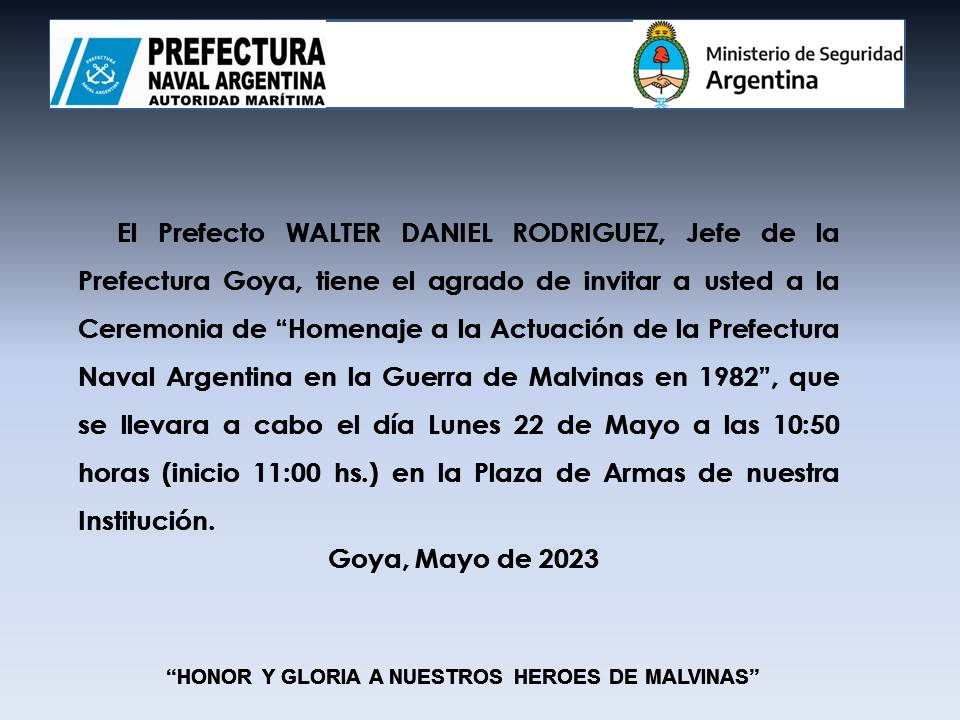 PREFECTURA
NAVAL ARGENTINA
AUTORIDAD MARÍTIMA

Ministerio de Seguridad
Argentina

El Prefecto WALTER DANIEL RODRIGUEZ, Jefe de la Prefectura Goya, tiene el agrado de invitar a usted a la Ceremonia de “Homenaje a la Actuación de la Prefectura Naval Argentina en la Guerra de Malvinas en 1982”, que se llevara a cabo el día Lunes 22 de Mayo a las 10:50 horas (inicio 11:00 hs.) en la Plaza de Armas de nuestra Institución.

Goya, Mayo de 2023

“HONOR Y GLORIA A NUESTROS HEROES DE MALVINAS”